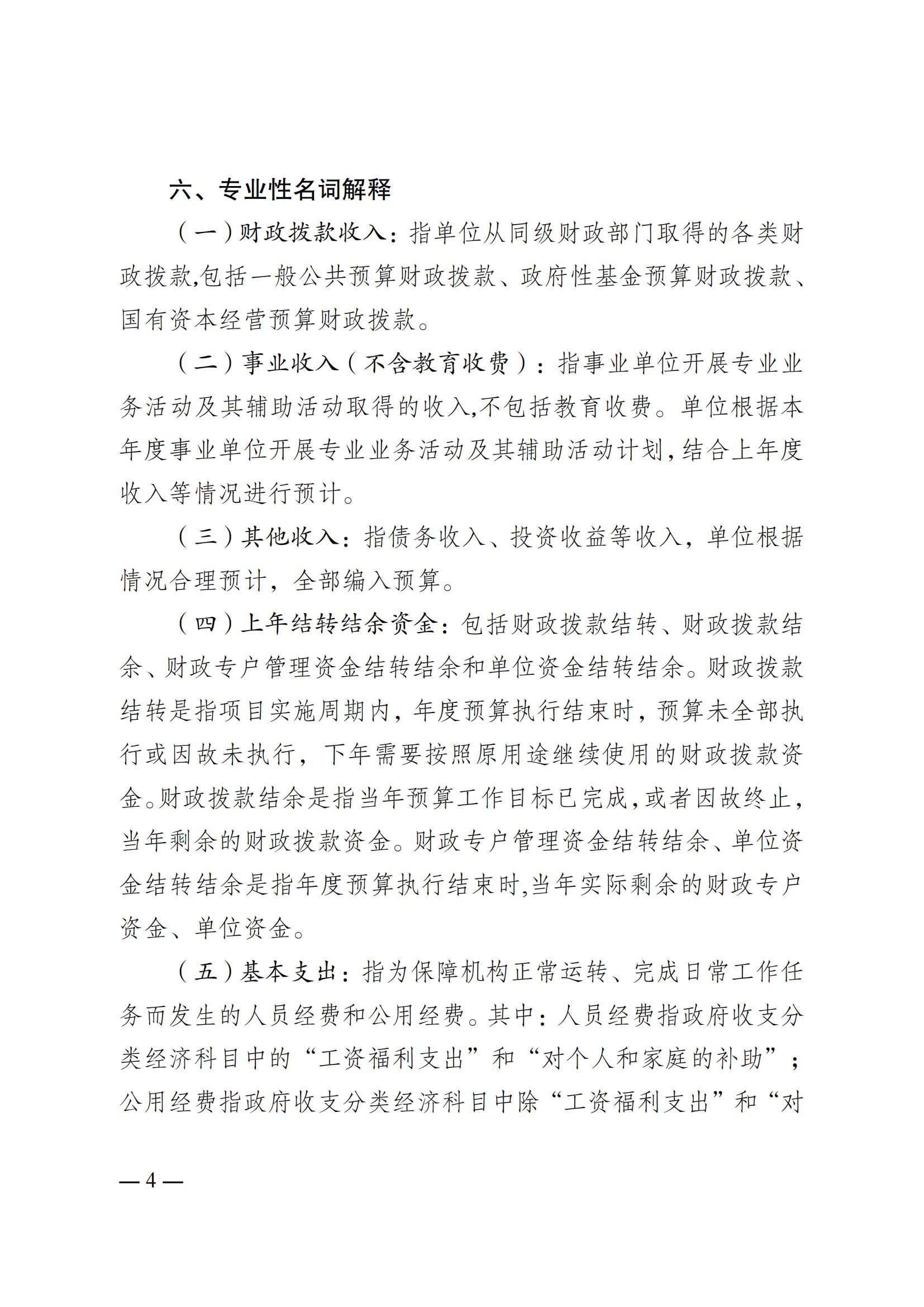 六、专业性名词解释

（一）财政拨款收入：指单位从同级财政部门取得的各类财政拨款,包括一般公共预算财政拨款、政府性基金预算财政拨款、国有资本经营预算财政拨款。

（二）事业收入（不含教育收费）：指事业单位开展专业业务活动及其辅助活动取得的收入,不包括教育收费。单位根据本年度事业单位开展专业业务活动及其辅助活动计划,结合上年度收入等情况进行预计。

（三）其他收入：指债务收入、投资收益等收入，单位根据情况合理预计，全部编入预算。

（四）上年结转结余资金：包括财政拨款结转、财政拨款结余、财政专户管理资金结转结余和单位资金结转结余。财政拨款结转是指项目实施周期内，年度预算执行结束时，预算未全部执行或因故未执行，下年需要按照原用途继续使用的财政拨款资金。财政拨款结余是指当年预算工作目标已完成，或者因故终止，当年剩余的财政拨款资金。财政专户管理资金结转结余、单位资金结转结余是指年度预算执行结束时,当年实际剩余的财政专户资金、单位资金。

（五）基本支出：指为保障机构正常运转、完成日常工作任务而发生的人员经费和公用经费。其中：人员经费指政府收支分类经济科目中的“工资福利支出”和“对个人和家庭的补助”；公用经费指政府收支分类经济科目中除“工资福利支出”和“对

— 4 —